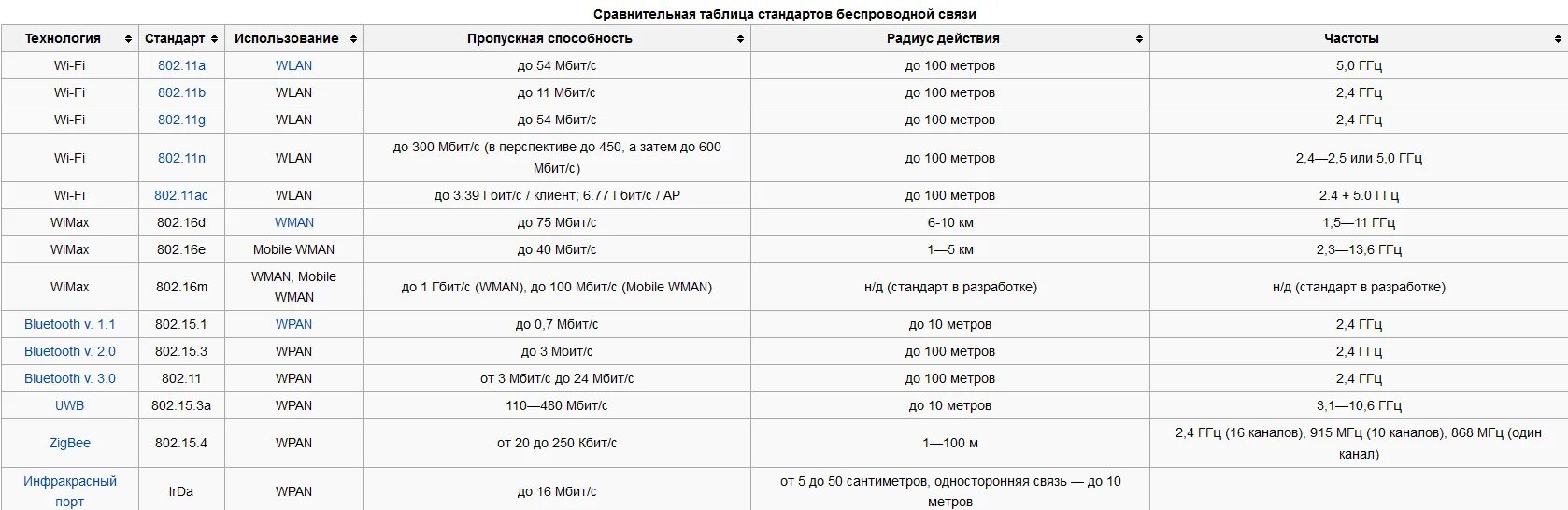 Сравнительная таблица стандартов беспроводной связи

| Технология | Стандарт | Использование | Пропускная способность | Радиус действия | Частоты |
|---|---|---|---|---|---|
| Wi-Fi | 802.11a | WLAN | до 54 Мбит/с | до 100 метров | 5,0 ГГц |
| Wi-Fi | 802.11b | WLAN | до 11 Мбит/с | до 100 метров | 2,4 ГГц |
| Wi-Fi | 802.11g | WLAN | до 54 Мбит/с | до 100 метров | 2,4 ГГц |
| Wi-Fi | 802.11n | WLAN | до 300 Мбит/с (в перспективе до 450, а затем до 600 Мбит/с) | до 100 метров | 2,4—2,5 или 5,0 ГГц |
| Wi-Fi | 802.11ac | WLAN | до 3.39 Гбит/с / клиент; 6.77 Гбит/с / AP | до 100 метров | 2.4 + 5.0 ГГц |
| WiMax | 802.16d | WMAN | до 75 Мбит/с | 6-10 км | 1,5—11 ГГц |
| WiMax | 802.16e | Mobile WMAN | до 40 Мбит/с | 1—5 км | 2,3—13,6 ГГц |
| WiMax | 802.16m | WMAN, Mobile WMAN | до 1 Гбит/с (WMAN), до 100 Мбит/с (Mobile WMAN) | н/д (стандарт в разработке) | н/д (стандарт в разработке) |
| Bluetooth v. 1.1 | 802.15.1 | WPAN | до 0,7 Мбит/с | до 10 метров | 2,4 ГГц |
| Bluetooth v. 2.0 | 802.15.3 | WPAN | до 3 Мбит/с | до 100 метров | 2,4 ГГц |
| Bluetooth v. 3.0 | 802.11 | WPAN | от 3 Мбит/с до 24 Мбит/с | до 100 метров | 2,4 ГГц |
| UWB | 802.15.3a | WPAN | 110—480 Мбит/с | до 10 метров | 3,1—10,6 ГГц |
| ZigBee | 802.15.4 | WPAN | от 20 до 250 Кбит/с | 1—100 м | 2,4 ГГц (16 каналов), 915 МГц (10 каналов), 868 МГц (один канал) |
| Инфракрасный порт | IrDa | WPAN | до 16 Мбит/с | от 5 до 50 сантиметров, односторонняя связь — до 10 метров | |